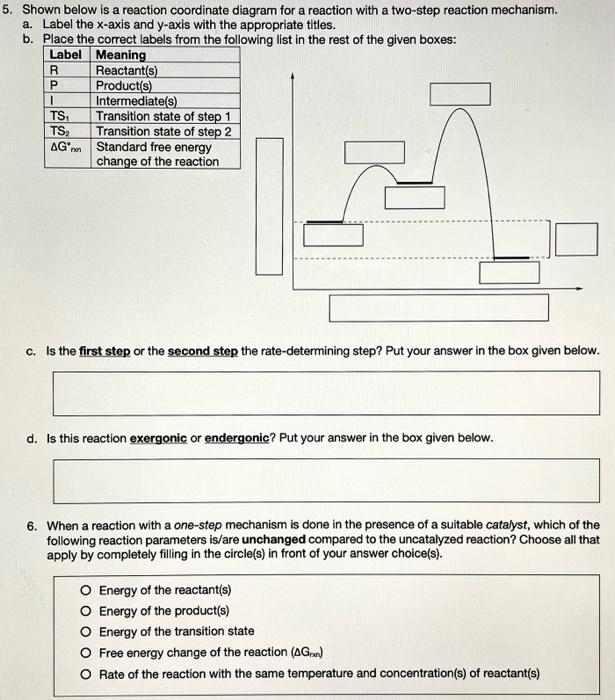 5. Shown below is a reaction coordinate diagram for a reaction with a two-step reaction mechanism.
a. Label the x-axis and y-axis with the appropriate titles.
b. Place the correct labels from the following list in the rest of the given boxes:

| Label | Meaning |
|---|---|
| R | Reactant(s) |
| P | Product(s) |
| I | Intermediate(s) |
| $TS_1$ | Transition state of step 1 |
| $TS_2$ | Transition state of step 2 |
| $\Delta G^\circ_{rxn}$ | Standard free energy change of the reaction |

c. Is the first step or the second step the rate-determining step? Put your answer in the box given below.

d. Is this reaction exergonic or endergonic? Put your answer in the box given below.

6. When a reaction with a one-step mechanism is done in the presence of a suitable catalyst, which of the following reaction parameters is/are unchanged compared to the uncatalyzed reaction? Choose all that apply by completely filling in the circle(s) in front of your answer choice(s).

O Energy of the reactant(s)
O Energy of the product(s)
O Energy of the transition state
O Free energy change of the reaction ($\Delta G_{rxn}$)
O Rate of the reaction with the same temperature and concentration(s) of reactant(s)